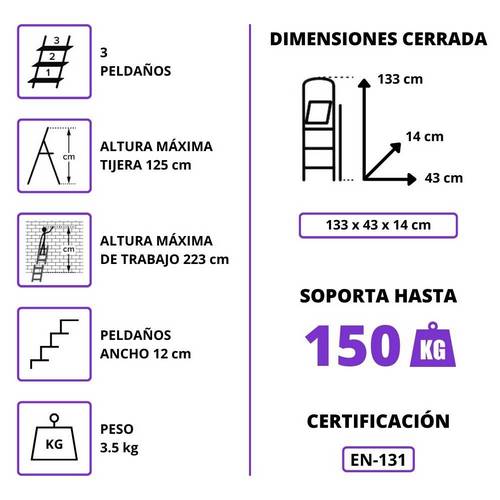 3
2
1

3
PELDAÑOS

cm

ALTURA MÁXIMA
TIJERA 125 cm

cm

ALTURA MÁXIMA
DE TRABAJO 223 cm

PELDAÑOS
ANCHO 12 cm

KG

PESO
3.5 kg

DIMENSIONES CERRADA

133 cm

14 cm

43 cm

133 x 43 x 14 cm

SOPORTA HASTA

150 KG

CERTIFICACIÓN

EN-131